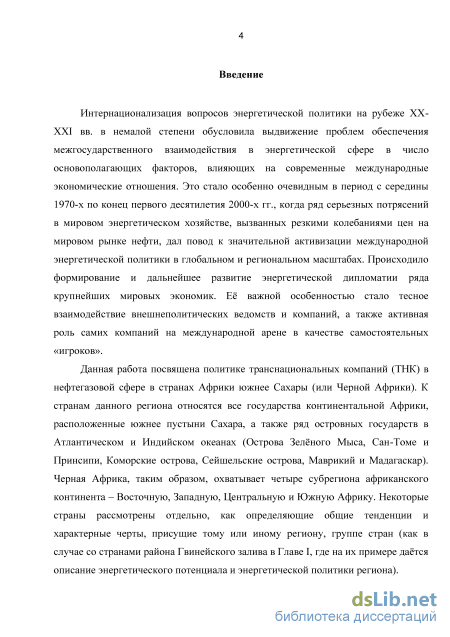 4

Введение

Интернационализация вопросов энергетической политики на рубеже XX-XXI вв. в немалой степени обусловила выдвижение проблем обеспечения межгосударственного взаимодействия в энергетической сфере в число основополагающих факторов, влияющих на современные международные экономические отношения. Это стало особенно очевидным в период с середины 1970-х по конец первого десятилетия 2000-х гг., когда ряд серьезных потрясений в мировом энергетическом хозяйстве, вызванных резкими колебаниями цен на мировом рынке нефти, дал повод к значительной активизации международной энергетической политики в глобальном и региональном масштабах. Происходило формирование и дальнейшее развитие энергетической дипломатии ряда крупнейших мировых экономик. Её важной особенностью стало тесное взаимодействие внешнеполитических ведомств и компаний, а также активная роль самих компаний на международной арене в качестве самостоятельных «игроков».

Данная работа посвящена политике транснациональных компаний (ТНК) в нефтегазовой сфере в странах Африки южнее Сахары (или Черной Африки). К странам данного региона относятся все государства континентальной Африки, расположенные южнее пустыни Сахара, а также ряд островных государств в Атлантическом и Индийском океанах (Острова Зелёного Мыса, Сан-Томе и Принсипи, Коморские острова, Сейшельские острова, Маврикий и Мадагаскар). Черная Африка, таким образом, охватывает четыре субрегиона африканского континента – Восточную, Западную, Центральную и Южную Африку. Некоторые страны рассмотрены отдельно, как определяющие общие тенденции и характерные черты, присущие тому или иному региону, группе стран (как в случае со странами района Гвинейского залива в Главе I, где на их примере даётся описание энергетического потенциала и энергетической политики региона).

dsLib.net
библиотека диссертаций